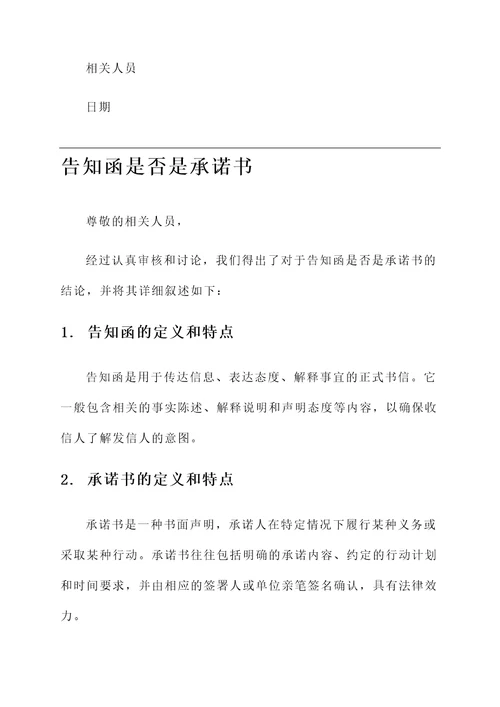 相关人员

日期

告知函是否是承诺书

尊敬的相关人员，

经过认真审核和讨论，我们得出了对于告知函是否是承诺书的结论，并将其详细叙述如下：

1. 告知函的定义和特点

告知函是用于传达信息、表达态度、解释事宜的正式书信。它一般包含相关的事实陈述、解释说明和声明态度等内容，以确保收信人了解发信人的意图。

2. 承诺书的定义和特点

承诺书是一种书面声明，承诺人在特定情况下履行某种义务或采取某种行动。承诺书往往包括明确的承诺内容、约定的行动计划和时间要求，并由相应的签署人或单位亲笔签名确认，具有法律效力。